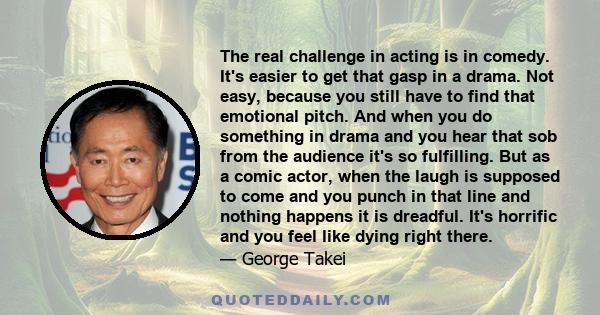 The real challenge in acting is in comedy. It's easier to get that gasp in a drama. Not easy, because you still have to find that emotional pitch. And when you do something in drama and you hear that sob from the audience it's so fulfilling. But as a comic actor, when the laugh is supposed to come and you punch in that line and nothing happens it is dreadful. It's horrific and you feel like dying right there.

— George Takei

QUOTEDDAILY.COM